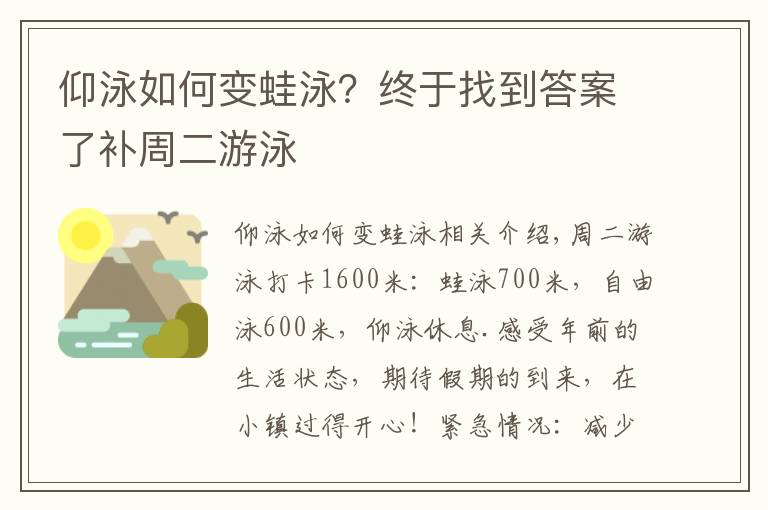 仰泳如何变蛙泳？终于找到答案了补周二游泳

仰泳如何变蛙泳相关介绍，周二游泳打卡1600米：蛙泳700米，自由泳600米，仰泳休息.感受年前的生活状态，期待假期的到来，在小镇过得开心！紧急情况：减少